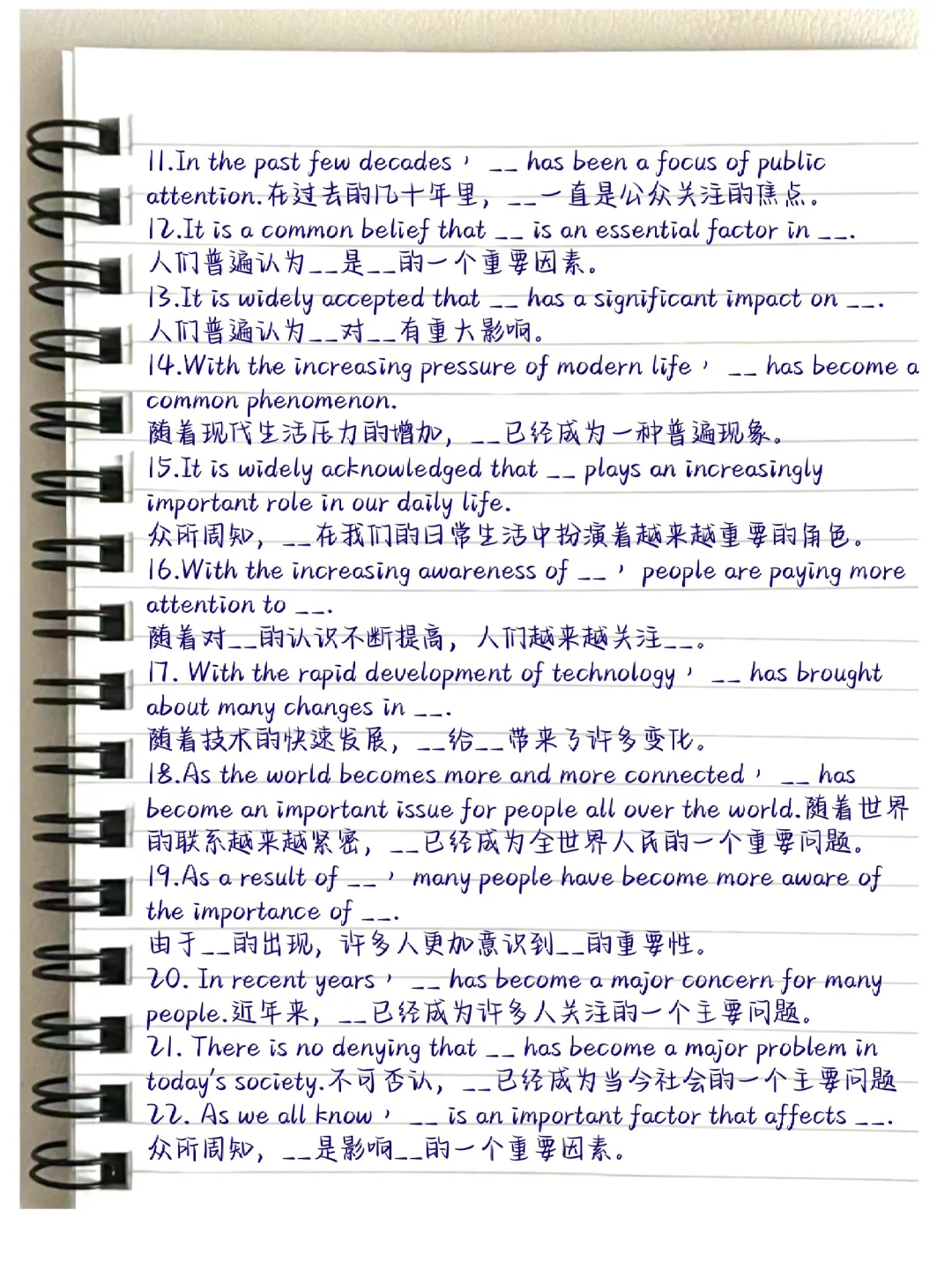 11.In the past few decades， __ has been a focus of public attention.在过去的几十年里，__一直是公众关注的焦点。
12.It is a common belief that __ is an essential factor in __.
人们普遍认为__是__的一个重要因素。
13.It is widely accepted that __ has a significant impact on __.
人们普遍认为__对__有重大影响。
14.With the increasing pressure of modern life， __ has become a common phenomenon.
随着现代生活压力的增加，__已经成为一种普遍现象。
15.It is widely acknowledged that __ plays an increasingly important role in our daily life.
众所周知，__在我们的日常生活中扮演着越来越重要的角色。
16.With the increasing awareness of __， people are paying more attention to __.
随着对__的认识不断提高，人们越来越关注__。
17. With the rapid development of technology， __ has brought about many changes in __.
随着技术的快速发展，__给__带来了许多变化。
18.As the world becomes more and more connected， __ has become an important issue for people all over the world.随着世界的联系越来越紧密，__已经成为全世界人民的一个重要问题。
19.As a result of __， many people have become more aware of the importance of __.
由于__的出现，许多人更加意识到__的重要性。
20. In recent years， __ has become a major concern for many people.近年来，__已经成为许多人关注的一个主要问题。
21. There is no denying that __ has become a major problem in today's society.不可否认，__已经成为当今社会的一个主要问题
22. As we all know， __ is an important factor that affects __.
众所周知，__是影响__的一个重要因素。